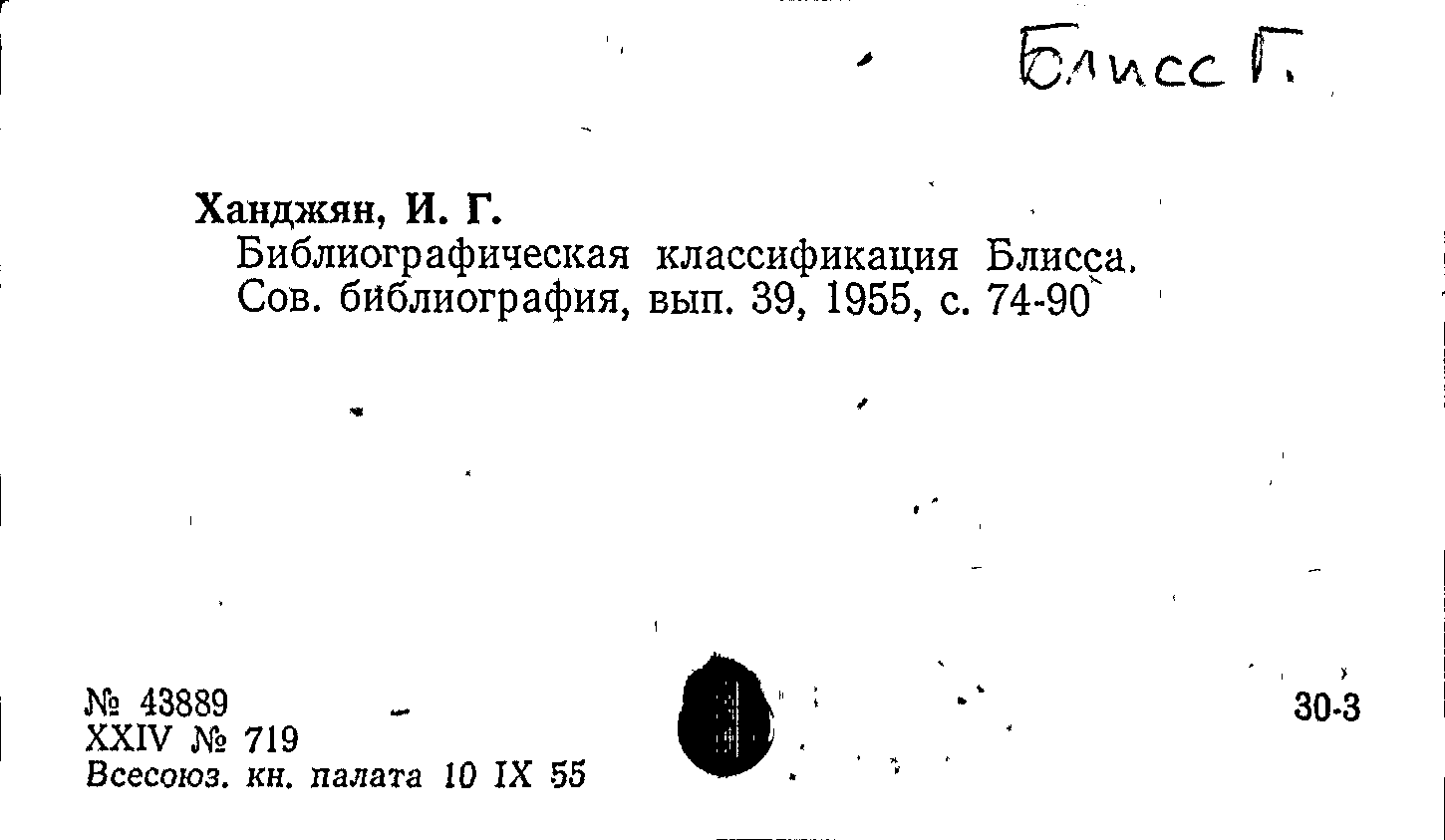 Блисс Г.

Ханджян, И. Г.

Библиографическая классификация Блисса. Сов. библиография, вып. 39, 1955, с. 74-90

№ 43889
XXIV № 719
Всесоюз. кн. палата 10 IX 55

30-3